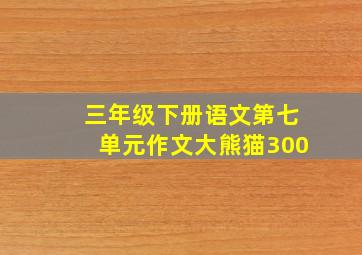 三年级下册语文第七单元作文大熊猫300